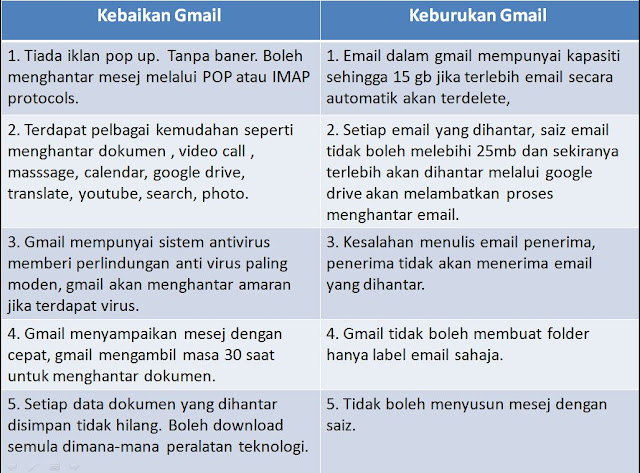 | Kebaikan Gmail | Keburukan Gmail |
|---|---|
| 1. Tiada iklan pop up. Tanpa baner. Boleh menghantar mesej melalui POP atau IMAP protocols. | 1. Email dalam gmail mempunyai kapasiti sehingga 15 gb jika terlebih email secara automatik akan terdelete, |
| 2. Terdapat pelbagai kemudahan seperti menghantar dokumen , video call , masssage, calendar, google drive, translate, youtube, search, photo. | 2. Setiap email yang dihantar, saiz email tidak boleh melebihi 25mb dan sekiranya terlebih akan dihantar melalui google drive akan melambatkan proses menghantar email. |
| 3. Gmail mempunyai sistem antivirus memberi perlindungan anti virus paling moden, gmail akan menghantar amaran jika terdapat virus. | 3. Kesalahan menulis email penerima, penerima tidak akan menerima email yang dihantar. |
| 4. Gmail menyampaikan mesej dengan cepat, gmail mengambil masa 30 saat untuk menghantar dokumen. | 4. Gmail tidak boleh membuat folder hanya label email sahaja. |
| 5. Setiap data dokumen yang dihantar disimpan tidak hilang. Boleh download semula dimana-mana peralatan teknologi. | 5. Tidak boleh menyusun mesej dengan saiz. |